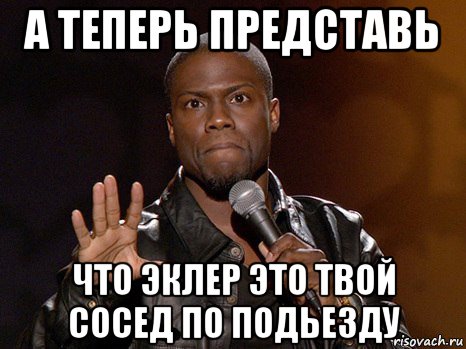 А ТЕПЕРЬ ПРЕДСТАВЬ

ЧТО ЭКЛЕР ЭТО ТВОЙ СОСЕД ПО ПОДЬЕЗДУ

risovach.ru